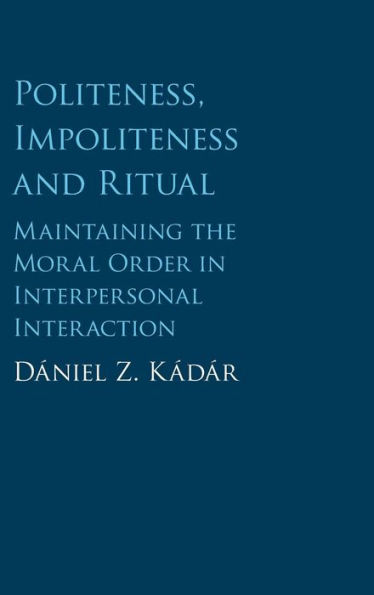 Politeness, Impoliteness and Ritual

Maintaining the Moral Order in Interpersonal Interaction

Dániel Z. Kádár